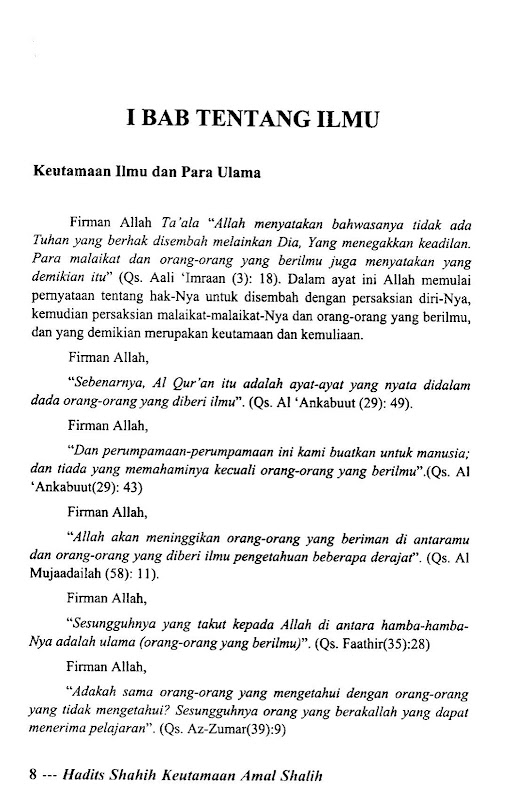 I BAB TENTANG ILMU

Keutamaan Ilmu dan Para Ulama

Firman Allah Ta'ala "Allah menyatakan bahwasanya tidak ada Tuhan yang berhak disembah melainkan Dia, Yang menegakkan keadilan. Para malaikat dan orang-orang yang berilmu juga menyatakan yang demikian itu" (Qs. Aali 'Imraan (3): 18). Dalam ayat ini Allah memulai pernyataan tentang hak-Nya untuk disembah dengan persaksian diri-Nya, kemudian persaksian malaikat-malaikat-Nya dan orang-orang yang berilmu, dan yang demikian merupakan keutamaan dan kemuliaan.

Firman Allah,

"Sebenarnya, Al Qur'an itu adalah ayat-ayat yang nyata didalam dada orang-orang yang diberi ilmu". (Qs. Al 'Ankabuut (29): 49).

Firman Allah,

"Dan perumpamaan-perumpamaan ini kami buatkan untuk manusia; dan tiada yang memahaminya kecuali orang-orang yang berilmu".(Qs. Al 'Ankabuut(29): 43)

Firman Allah,

"Allah akan meninggikan orang-orang yang beriman di antaramu dan orang-orang yang diberi ilmu pengetahuan beberapa derajat". (Qs. Al Mujaadailah (58): 11).

Firman Allah,

"Sesungguhnya yang takut kepada Allah di antara hamba-hamba-Nya adalah ulama (orang-orang yang berilmu)". (Qs. Faathir(35):28)

Firman Allah,

"Adakah sama orang-orang yang mengetahui dengan orang-orang yang tidak mengetahui? Sesungguhnya orang yang berakallah yang dapat menerima pelajaran". (Qs. Az-Zumar(39):9)

8 --- Hadits Shahih Keutamaan Amal Shalih